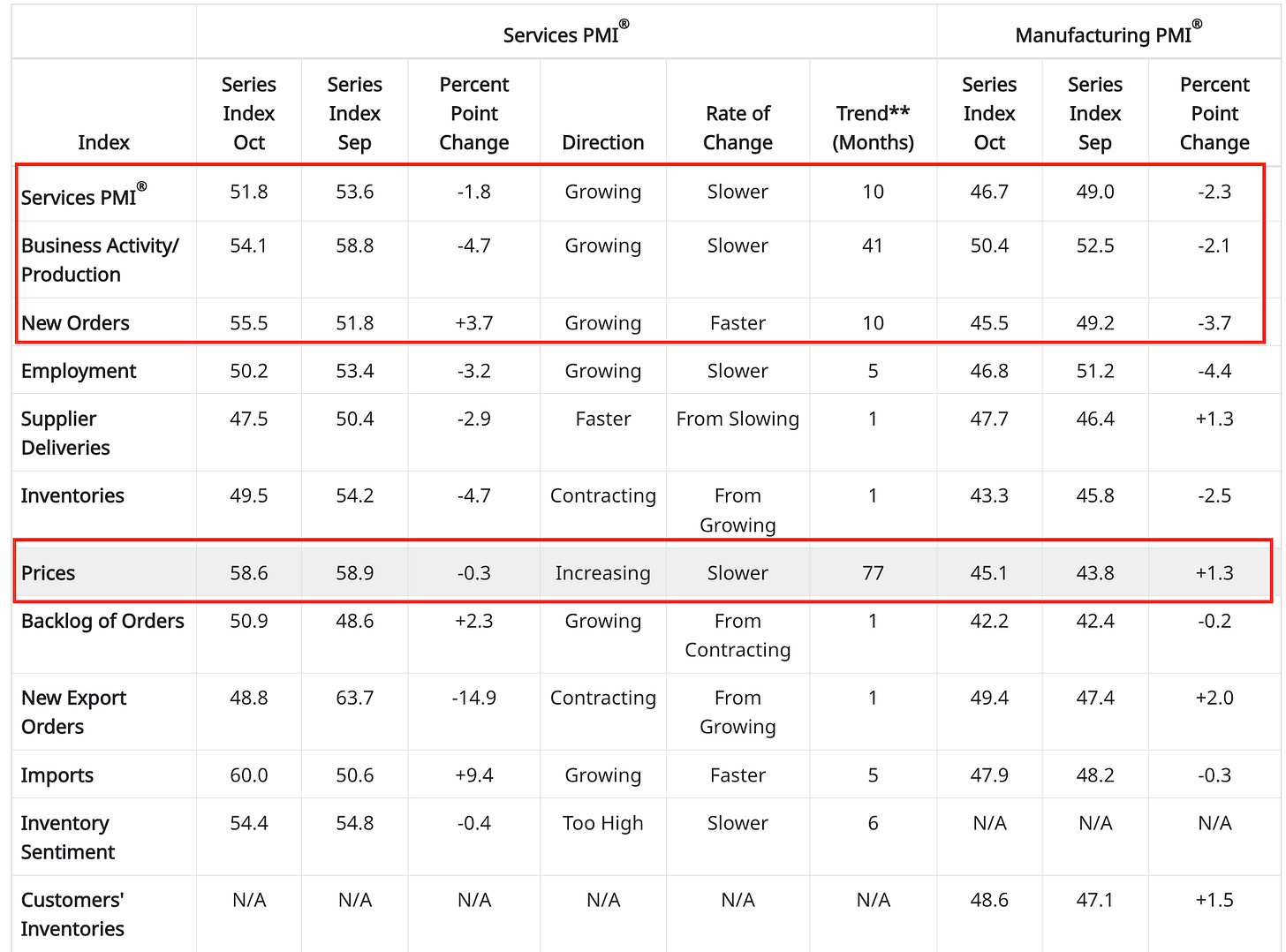 | | Services PMI® | | | | | | Manufacturing PMI® | | |
|---|---|---|---|---|---|---|---|---|---|
| Index | Series Index Oct | Series Index Sep | Percent Point Change | Direction | Rate of Change | Trend** (Months) | Series Index Oct | Series Index Sep | Percent Point Change |
| Services PMI® | 51.8 | 53.6 | -1.8 | Growing | Slower | 10 | 46.7 | 49.0 | -2.3 |
| Business Activity/ Production | 54.1 | 58.8 | -4.7 | Growing | Slower | 41 | 50.4 | 52.5 | -2.1 |
| New Orders | 55.5 | 51.8 | +3.7 | Growing | Faster | 10 | 45.5 | 49.2 | -3.7 |
| Employment | 50.2 | 53.4 | -3.2 | Growing | Slower | 5 | 46.8 | 51.2 | -4.4 |
| Supplier Deliveries | 47.5 | 50.4 | -2.9 | Faster | From Slowing | 1 | 47.7 | 46.4 | +1.3 |
| Inventories | 49.5 | 54.2 | -4.7 | Contracting | From Growing | 1 | 43.3 | 45.8 | -2.5 |
| Prices | 58.6 | 58.9 | -0.3 | Increasing | Slower | 77 | 45.1 | 43.8 | +1.3 |
| Backlog of Orders | 50.9 | 48.6 | +2.3 | Growing | From Contracting | 1 | 42.2 | 42.4 | -0.2 |
| New Export Orders | 48.8 | 63.7 | -14.9 | Contracting | From Growing | 1 | 49.4 | 47.4 | +2.0 |
| Imports | 60.0 | 50.6 | +9.4 | Growing | Faster | 5 | 47.9 | 48.2 | -0.3 |
| Inventory Sentiment | 54.4 | 54.8 | -0.4 | Too High | Slower | 6 | N/A | N/A | N/A |
| Customers' Inventories | N/A | N/A | N/A | N/A | N/A | N/A | 48.6 | 47.1 | +1.5 |